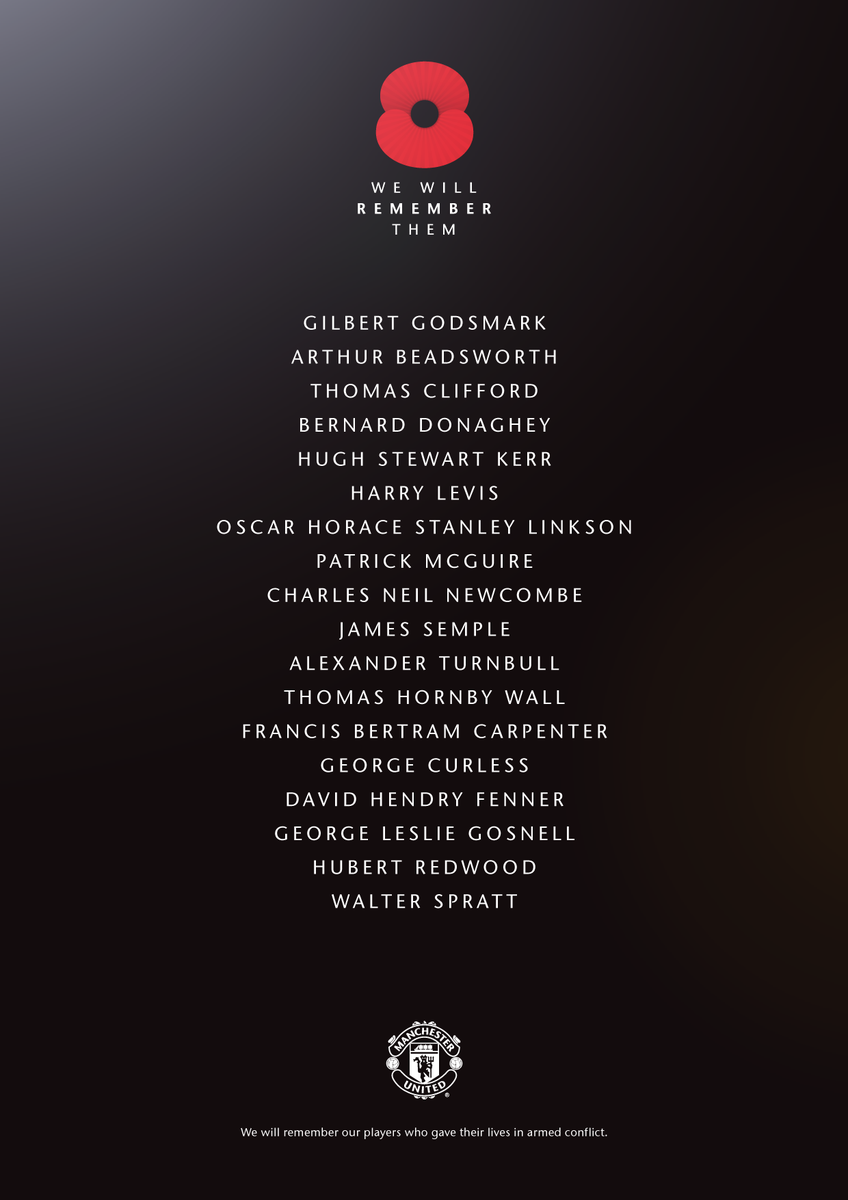 WE WILL
REMEMBER
THEM

GILBERT GODSMARK
ARTHUR BEADSWORTH
THOMAS CLIFFORD
BERNARD DONAGHEY
HUGH STEWART KERR
HARRY LEVIS
OSCAR HORACE STANLEY LINKSON
PATRICK MCGUIRE
CHARLES NEIL NEWCOMBE
JAMES SEMPLE
ALEXANDER TURNBULL
THOMAS HORNBY WALL
FRANCIS BERTRAM CARPENTER
GEORGE CURLESS
DAVID HENDRY FENNER
GEORGE LESLIE GOSNELL
HUBERT REDWOOD
WALTER SPRATT

MANCHESTER
UNITED

We will remember our players who gave their lives in armed conflict.